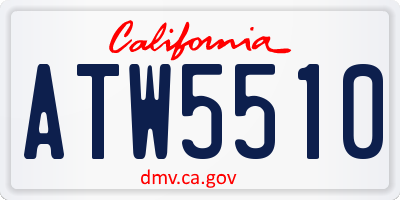 California

ATW5510

dmv.ca.gov